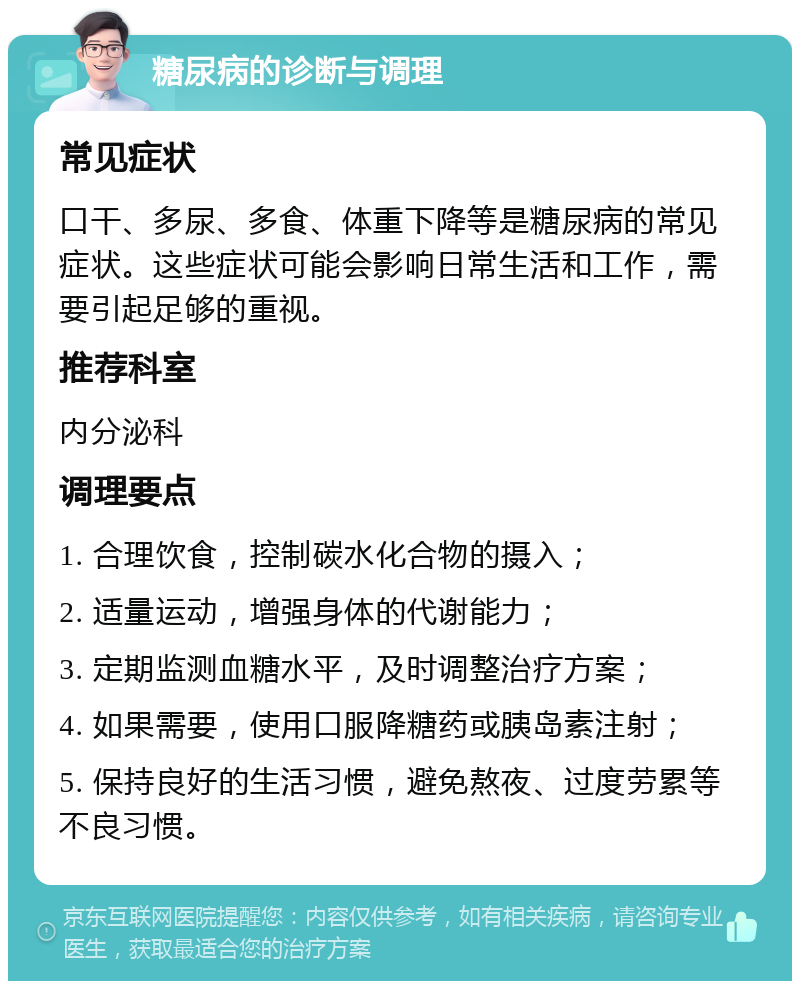 糖尿病的诊断与调理

常见症状

口干、多尿、多食、体重下降等是糖尿病的常见症状。这些症状可能会影响日常生活和工作，需要引起足够的重视。

推荐科室

内分泌科

调理要点

1. 合理饮食，控制碳水化合物的摄入；

2. 适量运动，增强身体的代谢能力；

3. 定期监测血糖水平，及时调整治疗方案；

4. 如果需要，使用口服降糖药或胰岛素注射；

5. 保持良好的生活习惯，避免熬夜、过度劳累等不良习惯。

京东互联网医院提醒您：内容仅供参考，如有相关疾病，请咨询专业医生，获取最适合您的治疗方案